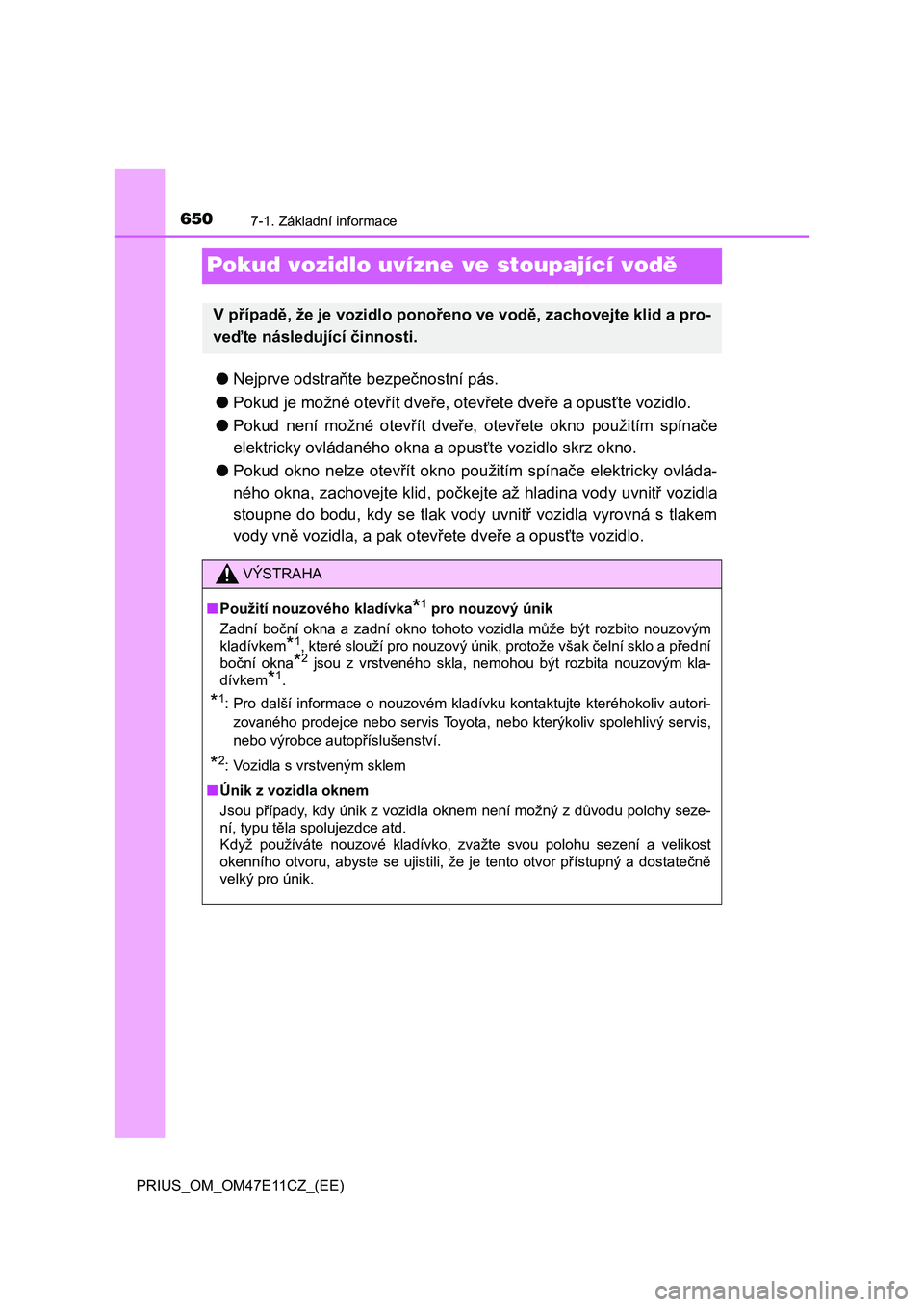 650 7-1. Základní informace

Pokud vozidlo uvízne ve stoupající vodě

V případě, že je vozidlo ponořeno ve vodě, zachovejte klid a proveďte následující činnosti.

● Nejprve odstraňte bezpečnostní pás.

● Pokud je možné otevřít dveře, otevřete dveře a opusťte vozidlo.

● Pokud není možné otevřít dveře, otevřete okno použitím spínače elektricky ovládaného okna a opusťte vozidlo skrz okno.

● Pokud okno nelze otevřít okno použitím spínače elektricky ovládaného okna, zachovejte klid, počkejte až hladina vody uvnitř vozidla stoupne do bodu, kdy se tlak vody uvnitř vozidla vyrovná s tlakem vody vně vozidla, a pak otevřete dveře a opusťte vozidlo.

VÝSTRAHA

■ Použití nouzového kladívka$^{*1}$ pro nouzový únik
Zadní boční okna a zadní okno tohoto vozidla může být rozbito nouzovým kladívkem$^{*1}$, které slouží pro nouzový únik, protože však čelní sklo a přední boční okna$^{*2}$ jsou z vrstveného skla, nemohou být rozbita nouzovým kladívkem$^{*1}$.

$^{*1}$: Pro další informace o nouzovém kladívku kontaktujte kteréhokoliv autorizovaného prodejce nebo servis Toyota, nebo kterýkoliv spolehlivý servis, nebo výrobce autopříslušenství.

$^{*2}$: Vozidla s vrstveným sklem

■ Únik z vozidla oknem
Jsou případy, kdy únik z vozidla oknem není možný z důvodu polohy sezení, typu těla spolujezdce atd.
Když používáte nouzové kladívko, zvažte svou polohu sezení a velikost okenního otvoru, abyste se ujistili, že je tento otvor přístupný a dostatečně velký pro únik.

PRIUS_OM_OM47E11CZ_(EE)

carmanualsonline.info